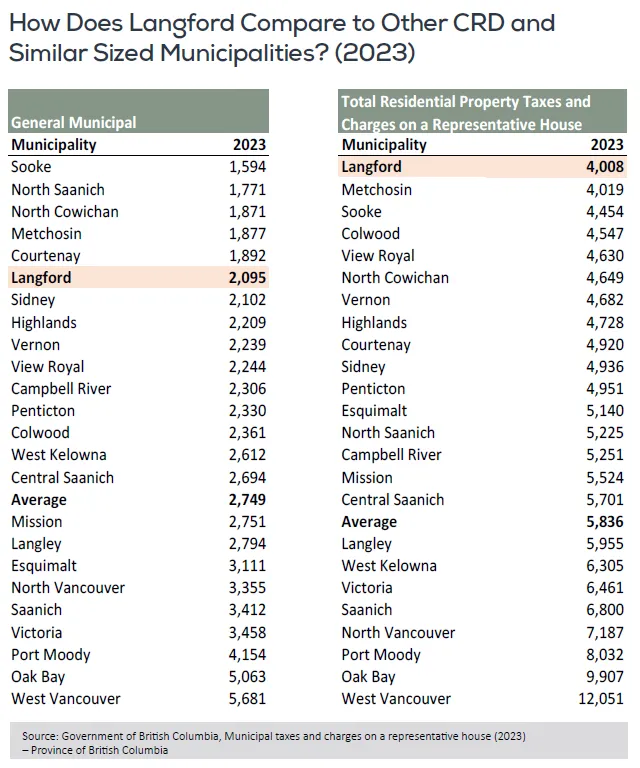 How Does Langford Compare to Other CRD and Similar Sized Municipalities? (2023)

General Municipal

| Municipality | 2023 |
|---|---|
| Sooke | 1,594 |
| North Saanich | 1,771 |
| North Cowichan | 1,871 |
| Metchosin | 1,877 |
| Courtenay | 1,892 |
| Langford | 2,095 |
| Sidney | 2,102 |
| Highlands | 2,209 |
| Vernon | 2,239 |
| View Royal | 2,244 |
| Campbell River | 2,306 |
| Penticton | 2,330 |
| Colwood | 2,361 |
| West Kelowna | 2,612 |
| Central Saanich | 2,694 |
| Average | 2,749 |
| Mission | 2,751 |
| Langley | 2,794 |
| Esquimalt | 3,111 |
| North Vancouver | 3,355 |
| Saanich | 3,412 |
| Victoria | 3,458 |
| Port Moody | 4,154 |
| Oak Bay | 5,063 |
| West Vancouver | 5,681 |

Total Residential Property Taxes and Charges on a Representative House

| Municipality | 2023 |
|---|---|
| Langford | 4,008 |
| Metchosin | 4,019 |
| Sooke | 4,454 |
| Colwood | 4,547 |
| View Royal | 4,630 |
| North Cowichan | 4,649 |
| Vernon | 4,682 |
| Highlands | 4,728 |
| Courtenay | 4,920 |
| Sidney | 4,936 |
| Penticton | 4,951 |
| Esquimalt | 5,140 |
| North Saanich | 5,225 |
| Campbell River | 5,251 |
| Mission | 5,524 |
| Central Saanich | 5,701 |
| Average | 5,836 |
| Langley | 5,955 |
| West Kelowna | 6,305 |
| Victoria | 6,461 |
| Saanich | 6,800 |
| North Vancouver | 7,187 |
| Port Moody | 8,032 |
| Oak Bay | 9,907 |
| West Vancouver | 12,051 |

Source: Government of British Columbia, Municipal taxes and charges on a representative house (2023) – Province of British Columbia